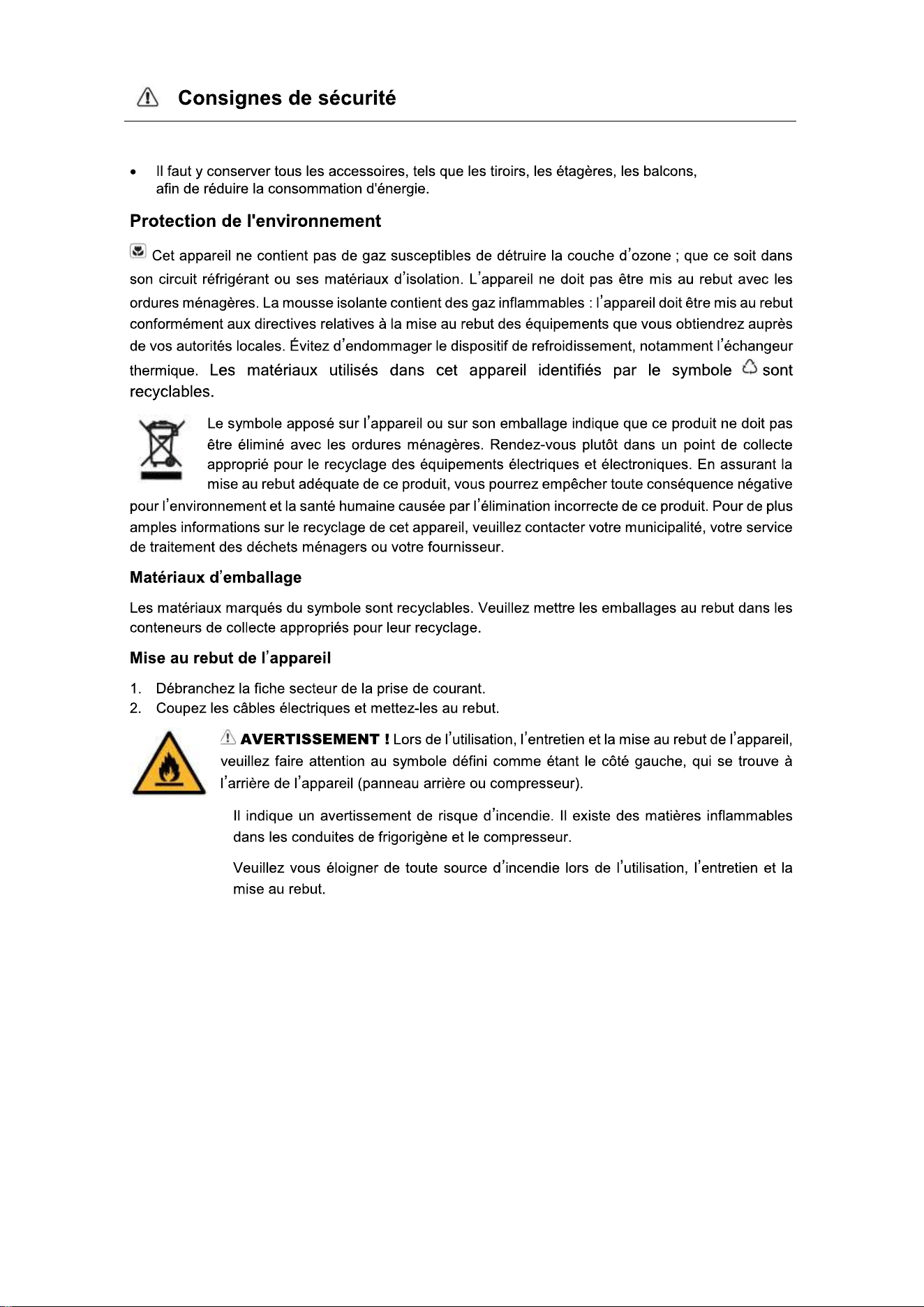 Consignes de sécurité

• Il faut y conserver tous les accessoires, tels que les tiroirs, les étagères, les balcons, afin de réduire la consommation d'énergie.

Protection de l'environnement

Cet appareil ne contient pas de gaz susceptibles de détruire la couche d'ozone ; que ce soit dans son circuit réfrigérant ou ses matériaux d'isolation. L'appareil ne doit pas être mis au rebut avec les ordures ménagères. La mousse isolante contient des gaz inflammables : l'appareil doit être mis au rebut conformément aux directives relatives à la mise au rebut des équipements que vous obtiendrez auprès de vos autorités locales. Évitez d'endommager le dispositif de refroidissement, notamment l'échangeur thermique. Les matériaux utilisés dans cet appareil identifiés par le symbole sont recyclables.

Le symbole apposé sur l'appareil ou sur son emballage indique que ce produit ne doit pas être éliminé avec les ordures ménagères. Rendez-vous plutôt dans un point de collecte approprié pour le recyclage des équipements électriques et électroniques. En assurant la mise au rebut adéquate de ce produit, vous pourrez empêcher toute conséquence négative pour l'environnement et la santé humaine causée par l'élimination incorrecte de ce produit. Pour de plus amples informations sur le recyclage de cet appareil, veuillez contacter votre municipalité, votre service de traitement des déchets ménagers ou votre fournisseur.

Matériaux d'emballage

Les matériaux marqués du symbole sont recyclables. Veuillez mettre les emballages au rebut dans les conteneurs de collecte appropriés pour leur recyclage.

Mise au rebut de l'appareil

1. Débranchez la fiche secteur de la prise de courant.
2. Coupez les câbles électriques et mettez-les au rebut.

AVERTISSEMENT ! Lors de l'utilisation, l'entretien et la mise au rebut de l'appareil, veuillez faire attention au symbole défini comme étant le côté gauche, qui se trouve à l'arrière de l'appareil (panneau arrière ou compresseur).

Il indique un avertissement de risque d'incendie. Il existe des matières inflammables dans les conduites de frigorigène et le compresseur.

Veuillez vous éloigner de toute source d'incendie lors de l'utilisation, l'entretien et la mise au rebut.